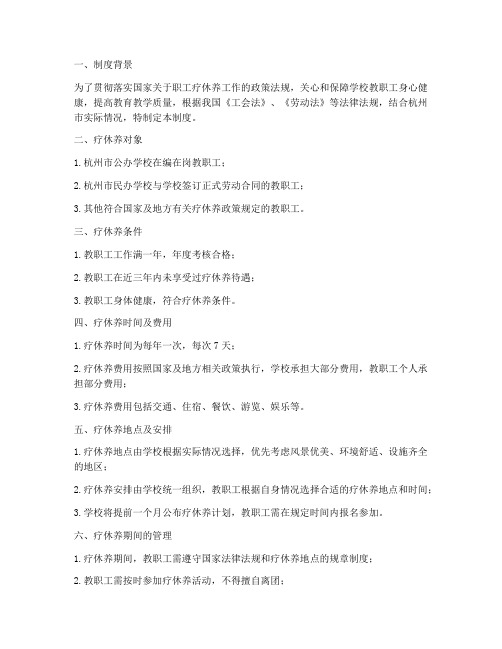 一、制度背景

为了贯彻落实国家关于职工疗休养工作的政策法规，关心和保障学校教职工身心健康，提高教育教学质量，根据我国《工会法》、《劳动法》等法律法规，结合杭州市实际情况，特制定本制度。

二、疗休养对象

1. 杭州市公办学校在编在岗教职工；

2. 杭州市民办学校与学校签订正式劳动合同的教职工；

3. 其他符合国家及地方有关疗休养政策规定的教职工。

三、疗休养条件

1. 教职工工作满一年，年度考核合格；

2. 教职工在近三年内未享受过疗休养待遇；

3. 教职工身体健康，符合疗休养条件。

四、疗休养时间及费用

1. 疗休养时间为每年一次，每次 7 天；

2. 疗休养费用按照国家及地方相关政策执行，学校承担大部分费用，教职工个人承担部分费用；

3. 疗休养费用包括交通、住宿、餐饮、游览、娱乐等。

五、疗休养地点及安排

1. 疗休养地点由学校根据实际情况选择，优先考虑风景优美、环境舒适、设施齐全的地区；

2. 疗休养安排由学校统一组织，教职工根据自身情况选择合适的疗休养地点和时间；

3. 学校将提前一个月公布疗休养计划，教职工需在规定时间内报名参加。

六、疗休养期间的管理

1. 疗休养期间，教职工需遵守国家法律法规和疗休养地点的规章制度；

2. 教职工需按时参加疗休养活动，不得擅自离团；